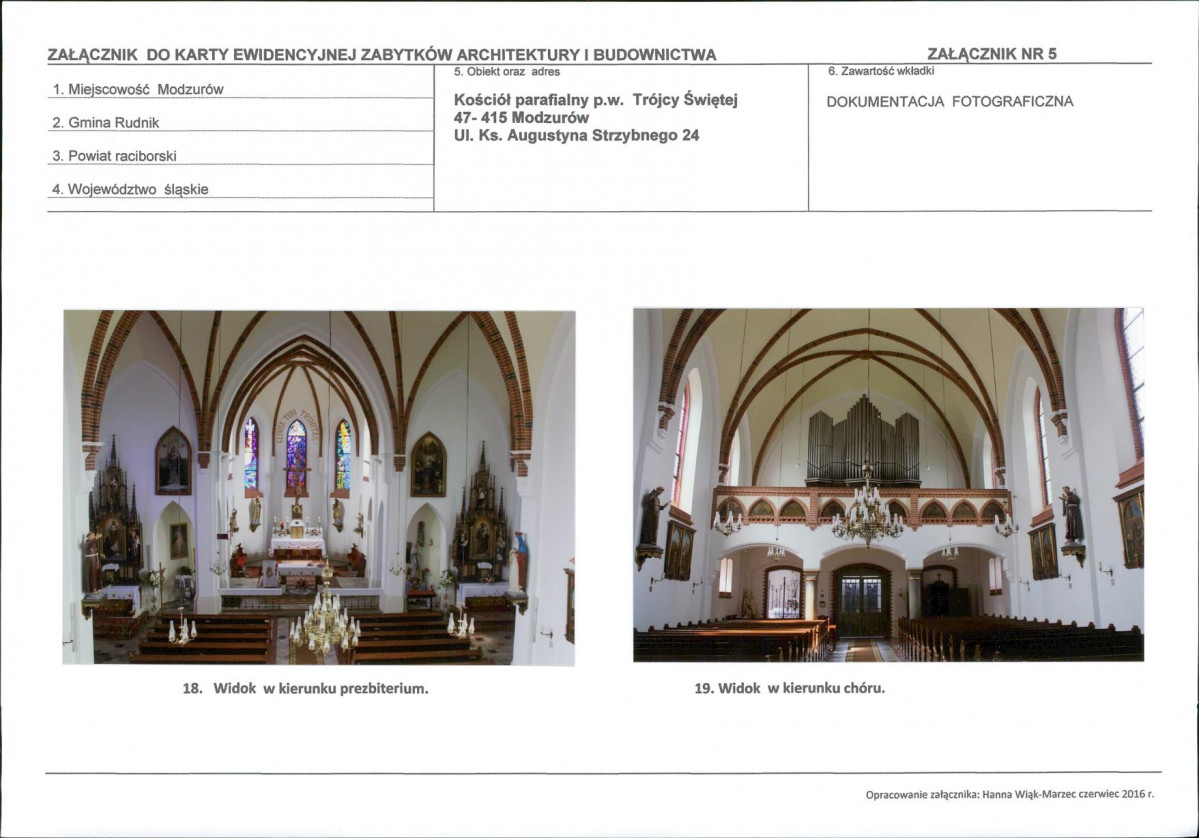 ZAŁĄCZNIK DO KARTY EWIDENCYJNEJ ZABYTKÓW ARCHITEKTURY I BUDOWNICTWA

ZAŁĄCZNIK NR 5

1. Miejscowość Modzurów

2. Gmina Rudnik

3. Powiat raciborski

4. Województwo śląskie

5. Obiekt oraz adres

Kościół parafialny p.w. Trójcy Świętej
47- 415 Modzurów
Ul. Ks. Augustyna Strzybnego 24

6. Zawartość wkładki

DOKUMENTACJA FOTOGRAFICZNA

18. Widok w kierunku prezbiterium.

19. Widok w kierunku chóru.

Opracowanie załącznika: Hanna Wiąk-Marzec czerwiec 2016 r.